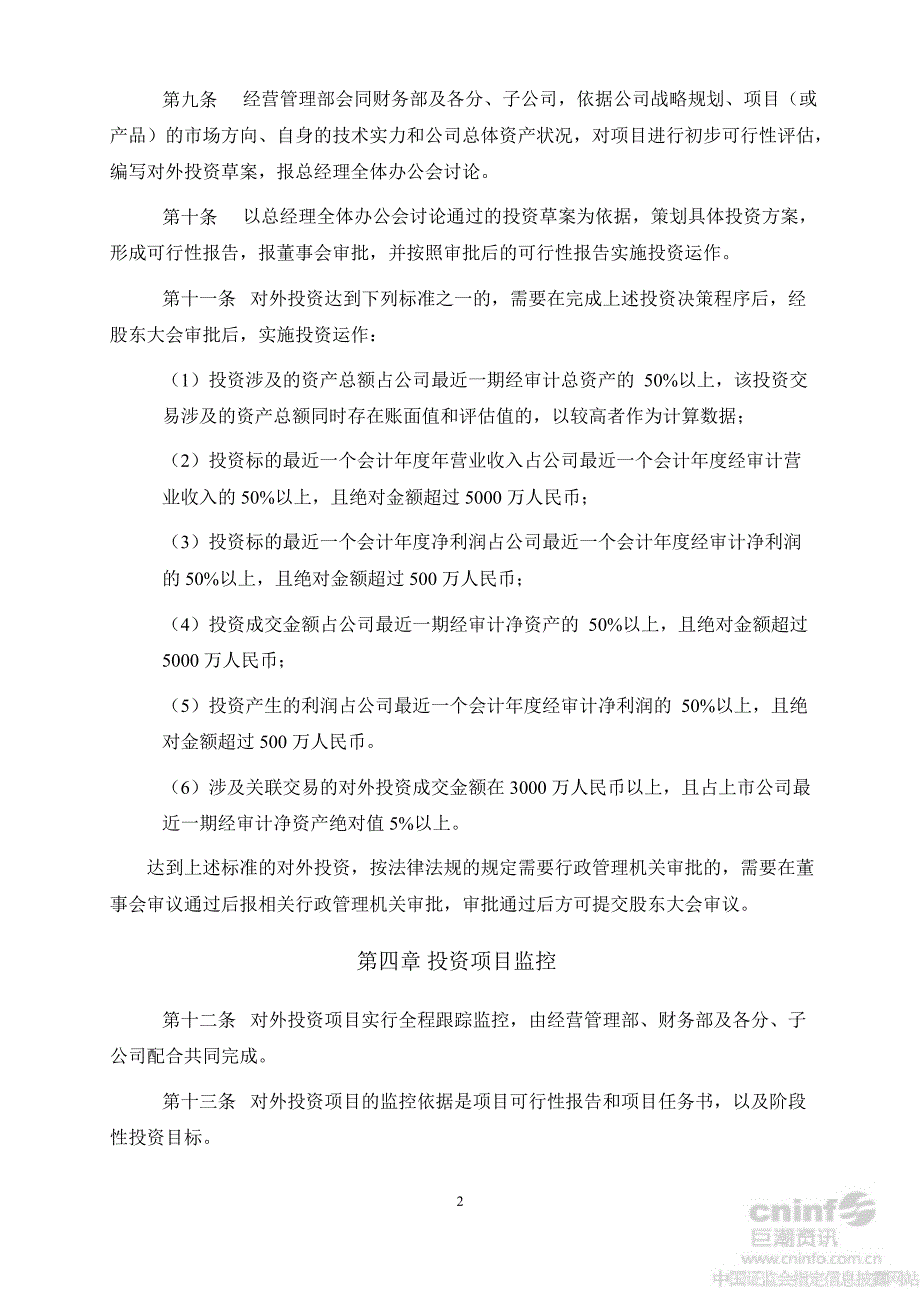 第九条　经营管理部会同财务部及各分、子公司，依据公司战略规划、项目（或产品）的市场方向、自身的技术实力和公司总体资产状况，对项目进行初步可行性评估，编写对外投资草案，报总经理全体办公会讨论。

第十条　以总经理全体办公会讨论通过的投资草案为依据，策划具体投资方案，形成可行性报告，报董事会审批，并按照审批后的可行性报告实施投资运作。

第十一条　对外投资达到下列标准之一的，需要在完成上述投资决策程序后，经股东大会审批后，实施投资运作：

（1）投资涉及的资产总额占公司最近一期经审计总资产的 50%以上，该投资交易涉及的资产总额同时存在账面值和评估值的，以较高者作为计算数据；

（2）投资标的最近一个会计年度年营业收入占公司最近一个会计年度经审计营业收入的 50%以上，且绝对金额超过 5000 万人民币；

（3）投资标的最近一个会计年度净利润占公司最近一个会计年度经审计净利润的 50%以上，且绝对金额超过 500 万人民币；

（4）投资成交金额占公司最近一期经审计净资产的 50%以上，且绝对金额超过 5000 万人民币；

（5）投资产生的利润占公司最近一个会计年度经审计净利润的 50%以上，且绝对金额超过 500 万人民币。

（6）涉及关联交易的对外投资成交金额在 3000 万人民币以上，且占上市公司最近一期经审计净资产绝对值 5%以上。

达到上述标准的对外投资，按法律法规的规定需要行政管理机关审批的，需要在董事会审议通过后报相关行政管理机关审批，审批通过后方可提交股东大会审议。

第四章 投资项目监控

第十二条　对外投资项目实行全程跟踪监控，由经营管理部、财务部及各分、子公司配合共同完成。

第十三条　对外投资项目的监控依据是项目可行性报告和项目任务书，以及阶段性投资目标。

2

cninf 巨潮资讯 www.cninfo.com.cn 中国证监会指定信息披露网站